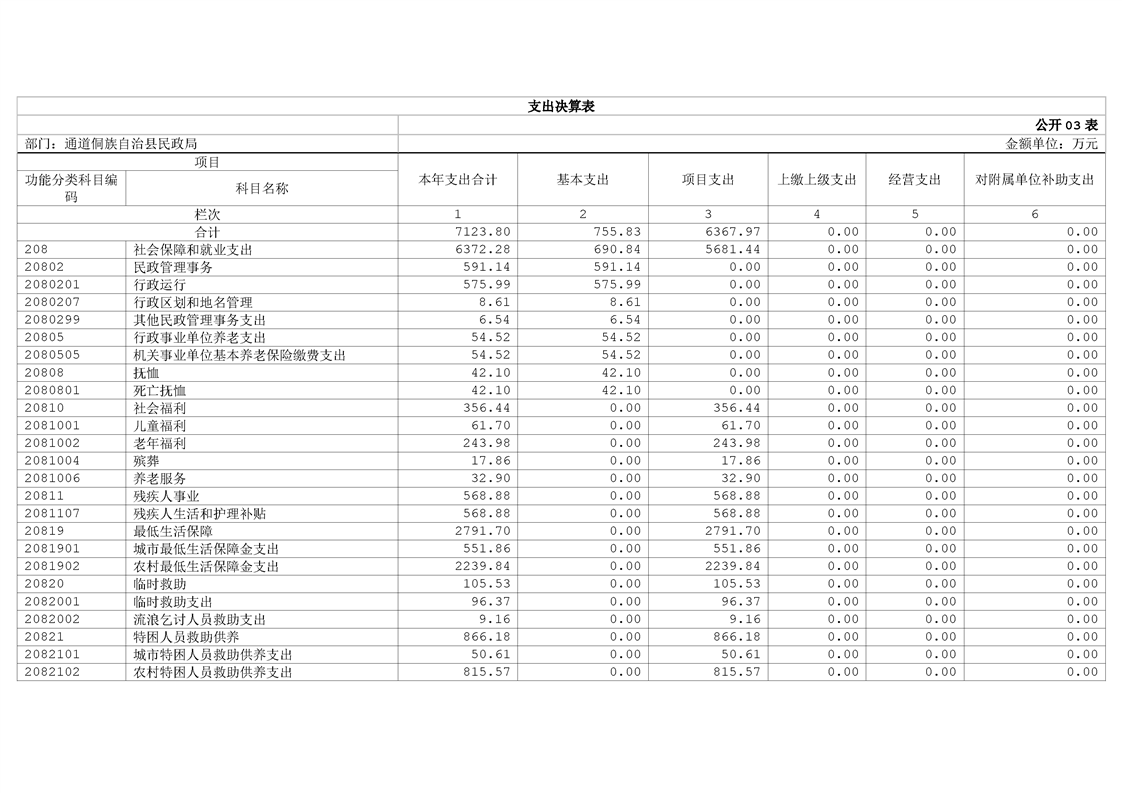 支出决算表

公开 03 表

部门：通道侗族自治县民政局

金额单位：万元

| 项目 | | 本年支出合计 | 基本支出 | 项目支出 | 上缴上级支出 | 经营支出 | 对附属单位补助支出 |
|---|---|---|---|---|---|---|---|
| 功能分类科目编码 | 科目名称 | | | | | | |
| 栏次 | | 1 | 2 | 3 | 4 | 5 | 6 |
| 合计 | | 7123.80 | 755.83 | 6367.97 | 0.00 | 0.00 | 0.00 |
| 208 | 社会保障和就业支出 | 6372.28 | 690.84 | 5681.44 | 0.00 | 0.00 | 0.00 |
| 20802 | 民政管理事务 | 591.14 | 591.14 | 0.00 | 0.00 | 0.00 | 0.00 |
| 2080201 | 行政运行 | 575.99 | 575.99 | 0.00 | 0.00 | 0.00 | 0.00 |
| 2080207 | 行政区划和地名管理 | 8.61 | 8.61 | 0.00 | 0.00 | 0.00 | 0.00 |
| 2080299 | 其他民政管理事务支出 | 6.54 | 6.54 | 0.00 | 0.00 | 0.00 | 0.00 |
| 20805 | 行政事业单位养老支出 | 54.52 | 54.52 | 0.00 | 0.00 | 0.00 | 0.00 |
| 2080505 | 机关事业单位基本养老保险缴费支出 | 54.52 | 54.52 | 0.00 | 0.00 | 0.00 | 0.00 |
| 20808 | 抚恤 | 42.10 | 42.10 | 0.00 | 0.00 | 0.00 | 0.00 |
| 2080801 | 死亡抚恤 | 42.10 | 42.10 | 0.00 | 0.00 | 0.00 | 0.00 |
| 20810 | 社会福利 | 356.44 | 0.00 | 356.44 | 0.00 | 0.00 | 0.00 |
| 2081001 | 儿童福利 | 61.70 | 0.00 | 61.70 | 0.00 | 0.00 | 0.00 |
| 2081002 | 老年福利 | 243.98 | 0.00 | 243.98 | 0.00 | 0.00 | 0.00 |
| 2081004 | 殡葬 | 17.86 | 0.00 | 17.86 | 0.00 | 0.00 | 0.00 |
| 2081006 | 养老服务 | 32.90 | 0.00 | 32.90 | 0.00 | 0.00 | 0.00 |
| 20811 | 残疾人事业 | 568.88 | 0.00 | 568.88 | 0.00 | 0.00 | 0.00 |
| 2081107 | 残疾人生活和护理补贴 | 568.88 | 0.00 | 568.88 | 0.00 | 0.00 | 0.00 |
| 20819 | 最低生活保障 | 2791.70 | 0.00 | 2791.70 | 0.00 | 0.00 | 0.00 |
| 2081901 | 城市最低生活保障金支出 | 551.86 | 0.00 | 551.86 | 0.00 | 0.00 | 0.00 |
| 2081902 | 农村最低生活保障金支出 | 2239.84 | 0.00 | 2239.84 | 0.00 | 0.00 | 0.00 |
| 20820 | 临时救助 | 105.53 | 0.00 | 105.53 | 0.00 | 0.00 | 0.00 |
| 2082001 | 临时救助支出 | 96.37 | 0.00 | 96.37 | 0.00 | 0.00 | 0.00 |
| 2082002 | 流浪乞讨人员救助支出 | 9.16 | 0.00 | 9.16 | 0.00 | 0.00 | 0.00 |
| 20821 | 特困人员救助供养 | 866.18 | 0.00 | 866.18 | 0.00 | 0.00 | 0.00 |
| 2082101 | 城市特困人员救助供养支出 | 50.61 | 0.00 | 50.61 | 0.00 | 0.00 | 0.00 |
| 2082102 | 农村特困人员救助供养支出 | 815.57 | 0.00 | 815.57 | 0.00 | 0.00 | 0.00 |